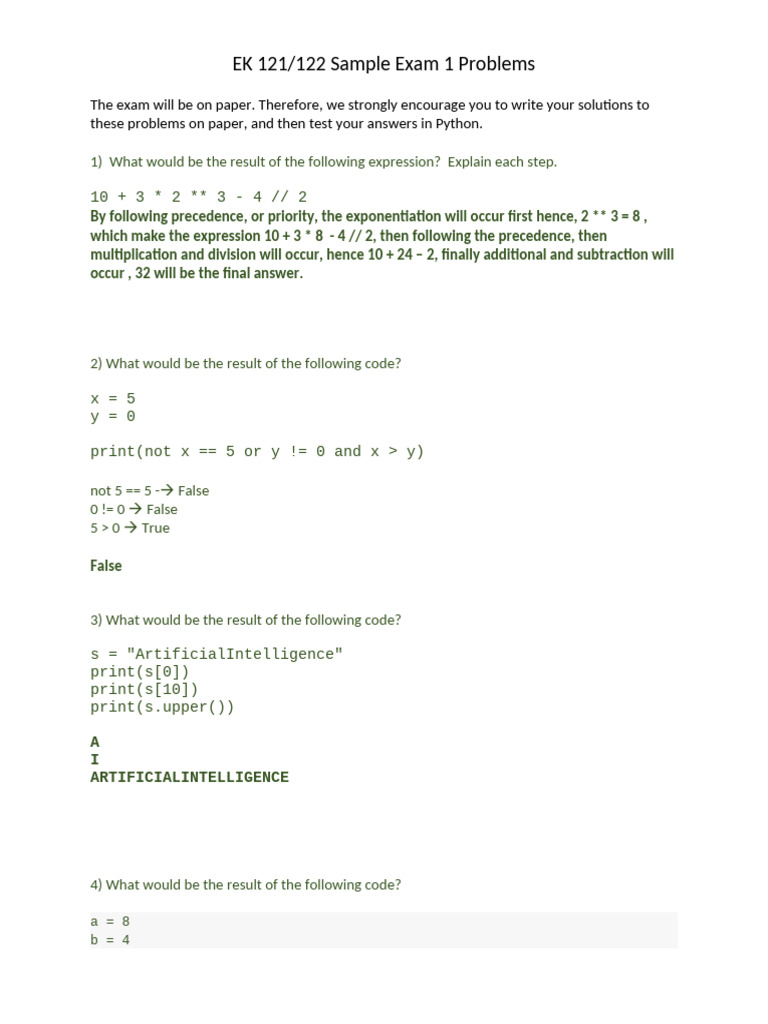 EK 121/122 Sample Exam 1 Problems

The exam will be on paper. Therefore, we strongly encourage you to write your solutions to these problems on paper, and then test your answers in Python.

1) What would be the result of the following expression? Explain each step.

10 + 3 * 2 ** 3 - 4 // 2
By following precedence, or priority, the exponentiation will occur first hence, 2 ** 3 = 8 , which make the expression 10 + 3 * 8 - 4 // 2, then following the precedence, then multiplication and division will occur, hence 10 + 24 – 2, finally additional and subtraction will occur , 32 will be the final answer.

2) What would be the result of the following code?

x = 5
y = 0

print(not x == 5 or y != 0 and x > y)

not 5 == 5 -→ False
0 != 0 → False
5 > 0 → True

False

3) What would be the result of the following code?

s = "ArtificialIntelligence"
print(s[0])
print(s[10])
print(s.upper())

A
I
ARTIFICIALINTELLIGENCE

4) What would be the result of the following code?

a = 8
b = 4